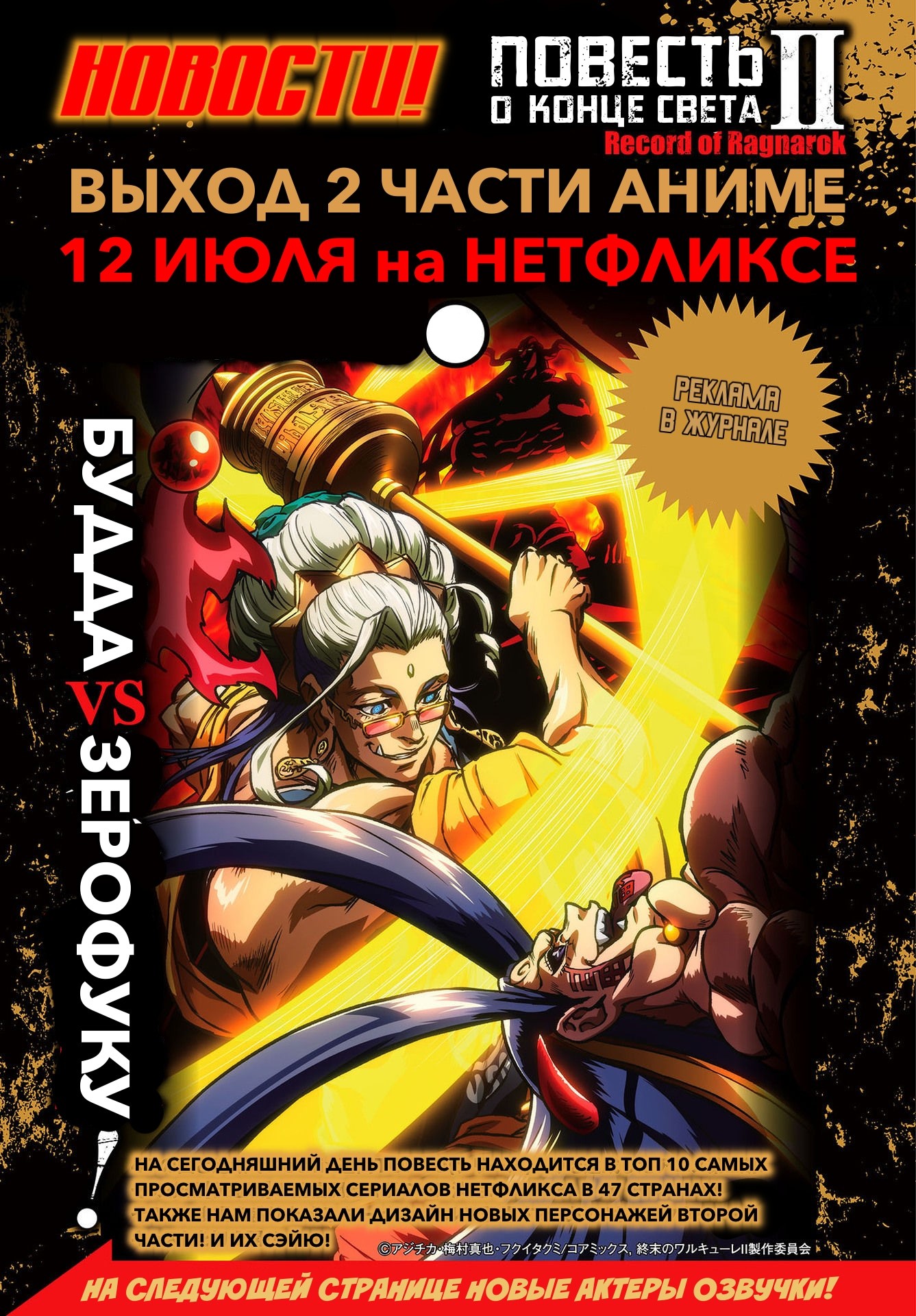 НОВОСТИ!

ПОВЕСТЬ О КОНЦЕ СВЕТА II
Record of Ragnarok

ВЫХОД 2 ЧАСТИ АНИМЕ
12 ИЮЛЯ на НЕТФЛИКСЕ

РЕКЛАМА В ЖУРНАЛЕ

БУДДА VS ЗЕРОФУКУ!

НА СЕГОДНЯШНИЙ ДЕНЬ ПОВЕСТЬ НАХОДИТСЯ В ТОП 10 САМЫХ ПРОСМАТРИВАЕМЫХ СЕРИАЛОВ НЕТФЛИКСА В 47 СТРАНАХ! ТАКЖЕ НАМ ПОКАЗАЛИ ДИЗАЙН НОВЫХ ПЕРСОНАЖЕЙ ВТОРОЙ ЧАСТИ! И ИХ СЭЙЮ!

©アジチカ・梅村真也・フクイタクミ/コアミックス, 終末のワルキューレII製作委員会

НА СЛЕДУЮЩЕЙ СТРАНИЦЕ НОВЫЕ АКТЕРЫ ОЗВУЧКИ!